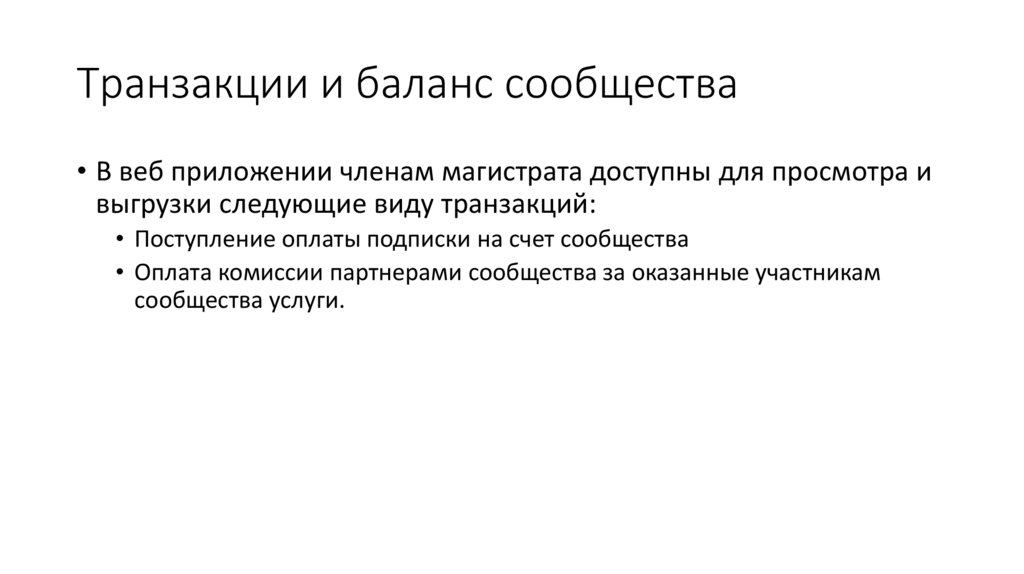 Транзакции и баланс сообщества

• В веб приложении членам магистрата доступны для просмотра и выгрузки следующие виду транзакций:
  • Поступление оплаты подписки на счет сообщества
  • Оплата комиссии партнерами сообщества за оказанные участникам сообщества услуги.